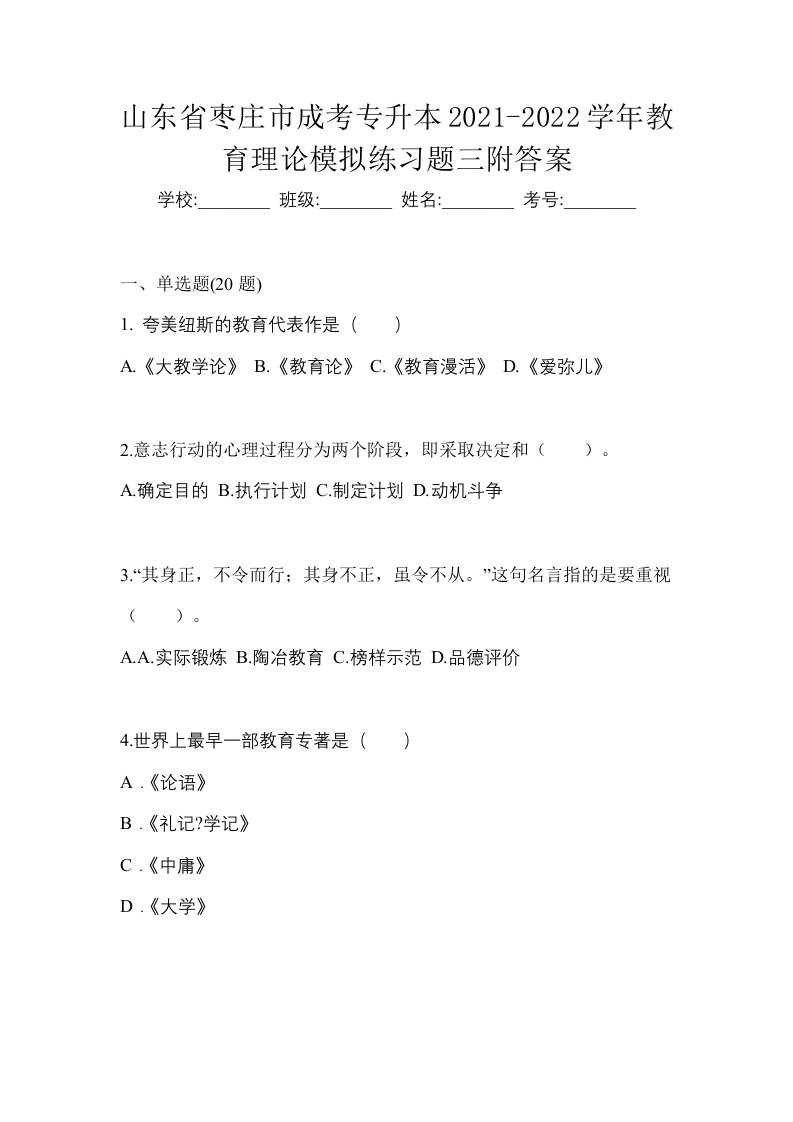 山东省枣庄市成考专升本2021-2022学年教育理论模拟练习题三附答案

学校:________ 班级:________ 姓名:________ 考号:________

一、单选题(20 题)

1. 夸美纽斯的教育代表作是（　　）

A.《大教学论》 B.《教育论》 C.《教育漫活》 D.《爱弥儿》

2.意志行动的心理过程分为两个阶段，即采取决定和（　　）。

A.确定目的 B.执行计划 C.制定计划 D.动机斗争

3.“其身正，不令而行；其身不正，虽令不从。”这句名言指的是要重视（　　）。

A.A.实际锻炼 B.陶冶教育 C.榜样示范 D.品德评价

4.世界上最早一部教育专著是（　　）

A .《论语》

B .《礼记?学记》

C .《中庸》

D .《大学》